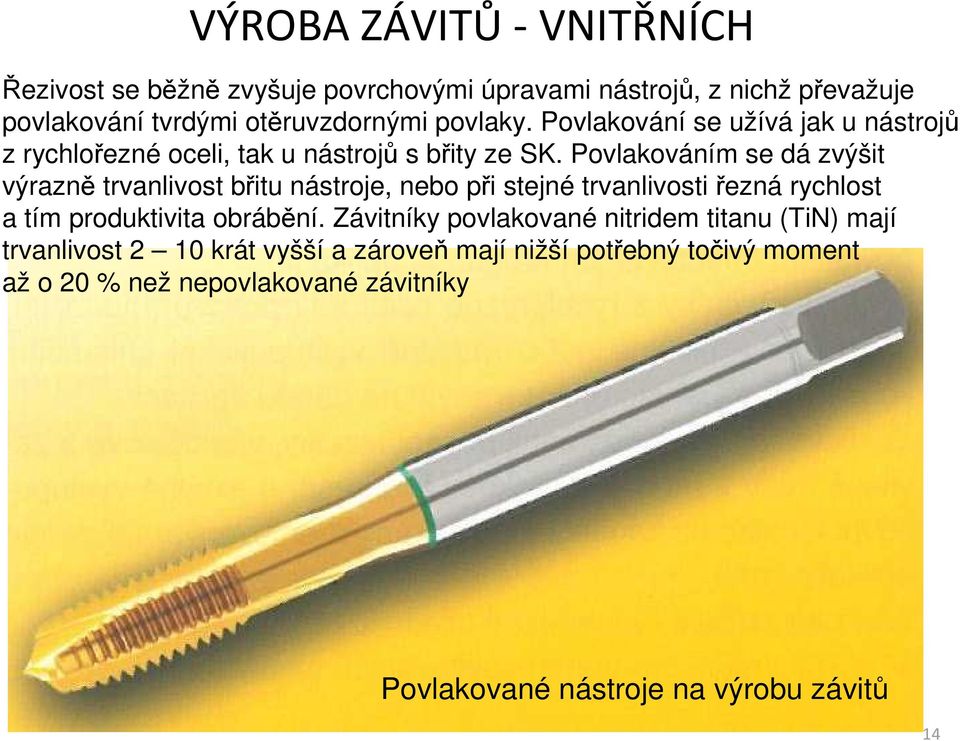 VÝROBA ZÁVITŮ - VNITŘNÍCH

Řezivost se běžně zvyšuje povrchovými úpravami nástrojů, z nichž převažuje povlakování tvrdými otěruvzdornými povlaky. Povlakování se užívá jak u nástrojů z rychlořezné oceli, tak u nástrojů s břity ze SK. Povlakováním se dá zvýšit výrazně trvanlivost břitu nástroje, nebo při stejné trvanlivosti řezná rychlost a tím produktivita obrábění. Závitníky povlakované nitridem titanu (TiN) mají trvanlivost 2 – 10 krát vyšší a zároveň mají nižší potřebný točivý moment až o 20 % než nepovlakované závitníky

Povlakované nástroje na výrobu závitů

14